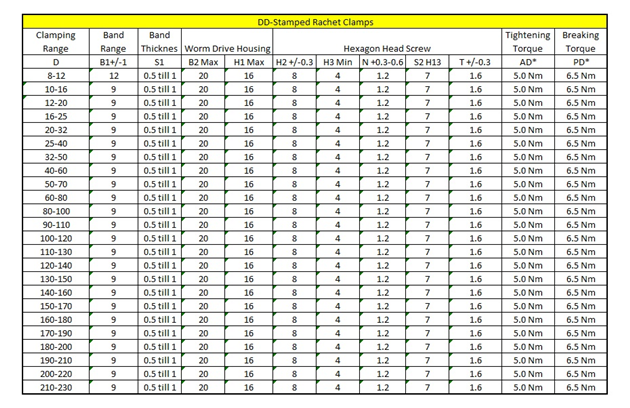 DD-Stamped Rachet Clamps

| Clamping Range | Band Range | Band Thicknes | Worm Drive Housing | | Hexagon Head Screw | | | | | Tightening Torque | Breaking Torque |
|---|---|---|---|---|---|---|---|---|---|---|---|
| D | B1+/-1 | S1 | B2 Max | H1 Max | H2 +/-0.3 | H3 Min | N +0.3-0.6 | S2 H13 | T +/-0.3 | AD* | PD* |
| 8-12 | 12 | 0.5 till 1 | 20 | 16 | 8 | 4 | 1.2 | 7 | 1.6 | 5.0 Nm | 6.5 Nm |
| 10-16 | 9 | 0.5 till 1 | 20 | 16 | 8 | 4 | 1.2 | 7 | 1.6 | 5.0 Nm | 6.5 Nm |
| 12-20 | 9 | 0.5 till 1 | 20 | 16 | 8 | 4 | 1.2 | 7 | 1.6 | 5.0 Nm | 6.5 Nm |
| 16-25 | 9 | 0.5 till 1 | 20 | 16 | 8 | 4 | 1.2 | 7 | 1.6 | 5.0 Nm | 6.5 Nm |
| 20-32 | 9 | 0.5 till 1 | 20 | 16 | 8 | 4 | 1.2 | 7 | 1.6 | 5.0 Nm | 6.5 Nm |
| 25-40 | 9 | 0.5 till 1 | 20 | 16 | 8 | 4 | 1.2 | 7 | 1.6 | 5.0 Nm | 6.5 Nm |
| 32-50 | 9 | 0.5 till 1 | 20 | 16 | 8 | 4 | 1.2 | 7 | 1.6 | 5.0 Nm | 6.5 Nm |
| 40-60 | 9 | 0.5 till 1 | 20 | 16 | 8 | 4 | 1.2 | 7 | 1.6 | 5.0 Nm | 6.5 Nm |
| 50-70 | 9 | 0.5 till 1 | 20 | 16 | 8 | 4 | 1.2 | 7 | 1.6 | 5.0 Nm | 6.5 Nm |
| 60-80 | 9 | 0.5 till 1 | 20 | 16 | 8 | 4 | 1.2 | 7 | 1.6 | 5.0 Nm | 6.5 Nm |
| 80-100 | 9 | 0.5 till 1 | 20 | 16 | 8 | 4 | 1.2 | 7 | 1.6 | 5.0 Nm | 6.5 Nm |
| 90-110 | 9 | 0.5 till 1 | 20 | 16 | 8 | 4 | 1.2 | 7 | 1.6 | 5.0 Nm | 6.5 Nm |
| 100-120 | 9 | 0.5 till 1 | 20 | 16 | 8 | 4 | 1.2 | 7 | 1.6 | 5.0 Nm | 6.5 Nm |
| 110-130 | 9 | 0.5 till 1 | 20 | 16 | 8 | 4 | 1.2 | 7 | 1.6 | 5.0 Nm | 6.5 Nm |
| 120-140 | 9 | 0.5 till 1 | 20 | 16 | 8 | 4 | 1.2 | 7 | 1.6 | 5.0 Nm | 6.5 Nm |
| 130-150 | 9 | 0.5 till 1 | 20 | 16 | 8 | 4 | 1.2 | 7 | 1.6 | 5.0 Nm | 6.5 Nm |
| 140-160 | 9 | 0.5 till 1 | 20 | 16 | 8 | 4 | 1.2 | 7 | 1.6 | 5.0 Nm | 6.5 Nm |
| 150-170 | 9 | 0.5 till 1 | 20 | 16 | 8 | 4 | 1.2 | 7 | 1.6 | 5.0 Nm | 6.5 Nm |
| 160-180 | 9 | 0.5 till 1 | 20 | 16 | 8 | 4 | 1.2 | 7 | 1.6 | 5.0 Nm | 6.5 Nm |
| 170-190 | 9 | 0.5 till 1 | 20 | 16 | 8 | 4 | 1.2 | 7 | 1.6 | 5.0 Nm | 6.5 Nm |
| 180-200 | 9 | 0.5 till 1 | 20 | 16 | 8 | 4 | 1.2 | 7 | 1.6 | 5.0 Nm | 6.5 Nm |
| 190-210 | 9 | 0.5 till 1 | 20 | 16 | 8 | 4 | 1.2 | 7 | 1.6 | 5.0 Nm | 6.5 Nm |
| 200-220 | 9 | 0.5 till 1 | 20 | 16 | 8 | 4 | 1.2 | 7 | 1.6 | 5.0 Nm | 6.5 Nm |
| 210-230 | 9 | 0.5 till 1 | 20 | 16 | 8 | 4 | 1.2 | 7 | 1.6 | 5.0 Nm | 6.5 Nm |